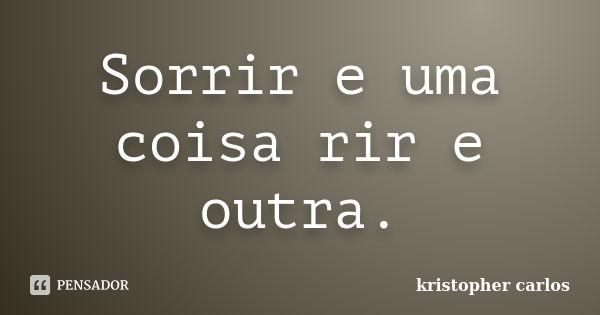 Sorrir e uma coisa rir e outra.

PENSADOR

kristopher carlos